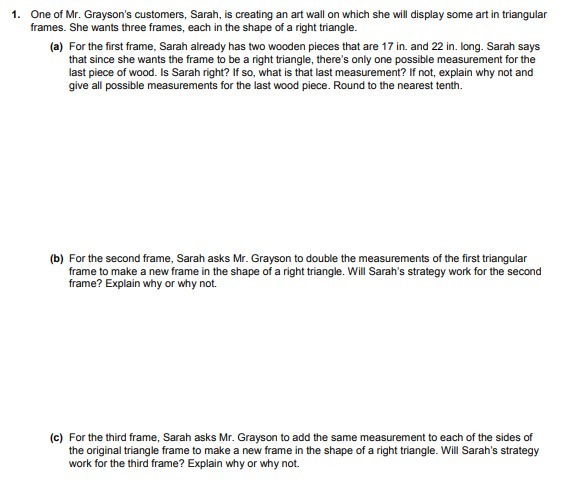 1. One of Mr. Grayson's customers, Sarah, is creating an art wall on which she will display some art in triangular frames. She wants three frames, each in the shape of a right triangle.

(a) For the first frame, Sarah already has two wooden pieces that are 17 in. and 22 in. long. Sarah says that since she wants the frame to be a right triangle, there's only one possible measurement for the last piece of wood. Is Sarah right? If so, what is that last measurement? If not, explain why not and give all possible measurements for the last wood piece. Round to the nearest tenth.

(b) For the second frame, Sarah asks Mr. Grayson to double the measurements of the first triangular frame to make a new frame in the shape of a right triangle. Will Sarah's strategy work for the second frame? Explain why or why not.

(c) For the third frame, Sarah asks Mr. Grayson to add the same measurement to each of the sides of the original triangle frame to make a new frame in the shape of a right triangle. Will Sarah's strategy work for the third frame? Explain why or why not.